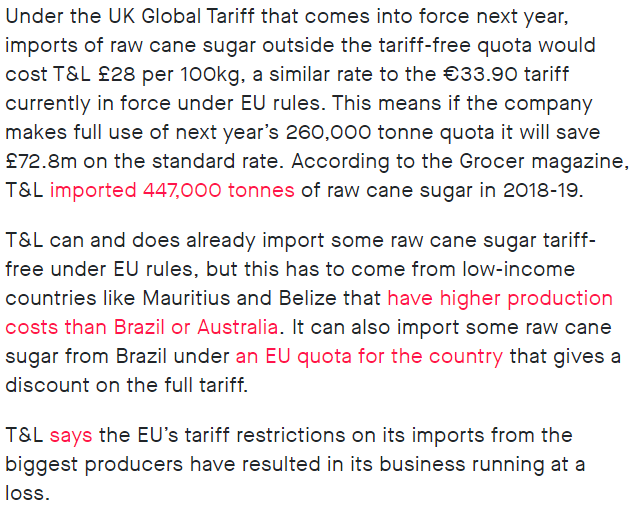 Under the UK Global Tariff that comes into force next year, imports of raw cane sugar outside the tariff-free quota would cost T&L £28 per 100kg, a similar rate to the €33.90 tariff currently in force under EU rules. This means if the company makes full use of next year's 260,000 tonne quota it will save £72.8m on the standard rate. According to the Grocer magazine, T&L imported 447,000 tonnes of raw cane sugar in 2018-19.

T&L can and does already import some raw cane sugar tariff-free under EU rules, but this has to come from low-income countries like Mauritius and Belize that have higher production costs than Brazil or Australia. It can also import some raw cane sugar from Brazil under an EU quota for the country that gives a discount on the full tariff.

T&L says the EU's tariff restrictions on its imports from the biggest producers have resulted in its business running at a loss.